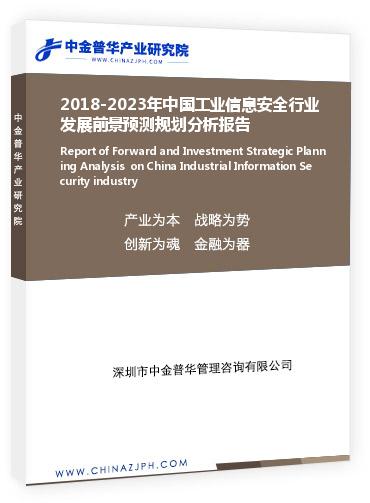 中金普华产业研究院
WWW.CHINAZJPH.COM

中金普华产业研究院

2018-2023年中国工业信息安全行业发展前景预测规划分析报告

Report of Forward and Investment Strategic Planning Analysis on China Industrial Information Security industry

产业为本　战略为势
创新为魂　金融为器

深圳市中金普华管理咨询有限公司

WWW.CHINAZJPH.COM